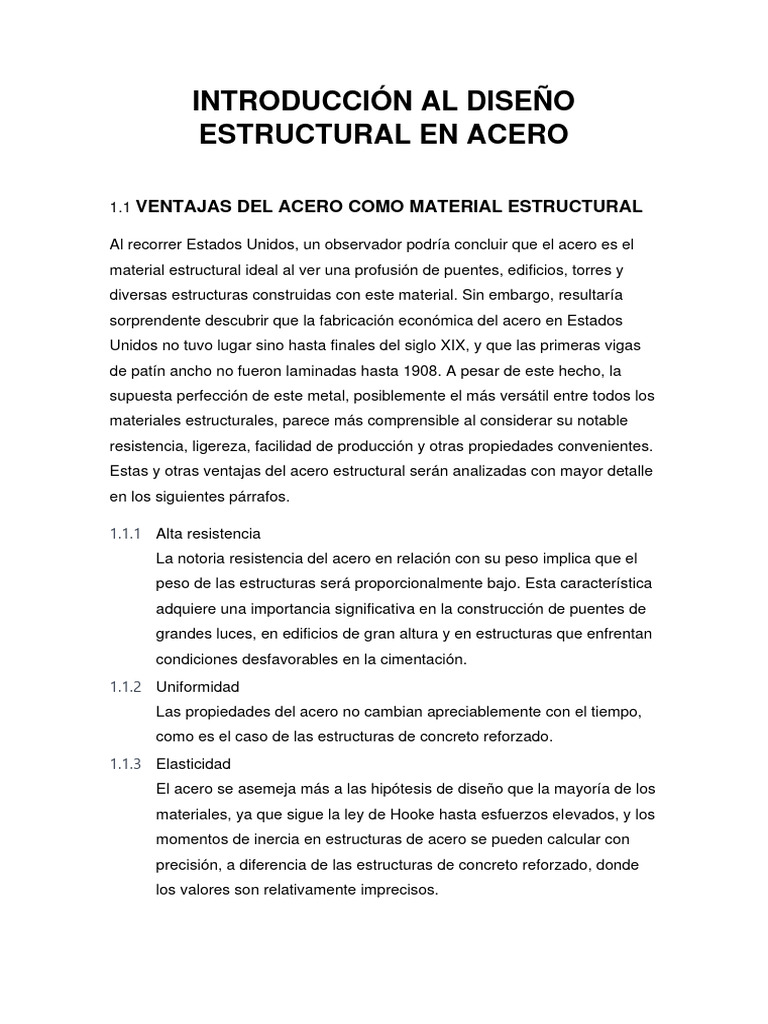 INTRODUCCIÓN AL DISEÑO ESTRUCTURAL EN ACERO

1.1 VENTAJAS DEL ACERO COMO MATERIAL ESTRUCTURAL

Al recorrer Estados Unidos, un observador podría concluir que el acero es el material estructural ideal al ver una profusión de puentes, edificios, torres y diversas estructuras construidas con este material. Sin embargo, resultaría sorprendente descubrir que la fabricación económica del acero en Estados Unidos no tuvo lugar sino hasta finales del siglo XIX, y que las primeras vigas de patín ancho no fueron laminadas hasta 1908. A pesar de este hecho, la supuesta perfección de este metal, posiblemente el más versátil entre todos los materiales estructurales, parece más comprensible al considerar su notable resistencia, ligereza, facilidad de producción y otras propiedades convenientes. Estas y otras ventajas del acero estructural serán analizadas con mayor detalle en los siguientes párrafos.

1.1.1 Alta resistencia
La notoria resistencia del acero en relación con su peso implica que el peso de las estructuras será proporcionalmente bajo. Esta característica adquiere una importancia significativa en la construcción de puentes de grandes luces, en edificios de gran altura y en estructuras que enfrentan condiciones desfavorables en la cimentación.

1.1.2 Uniformidad
Las propiedades del acero no cambian apreciablemente con el tiempo, como es el caso de las estructuras de concreto reforzado.

1.1.3 Elasticidad
El acero se asemeja más a las hipótesis de diseño que la mayoría de los materiales, ya que sigue la ley de Hooke hasta esfuerzos elevados, y los momentos de inercia en estructuras de acero se pueden calcular con precisión, a diferencia de las estructuras de concreto reforzado, donde los valores son relativamente imprecisos.